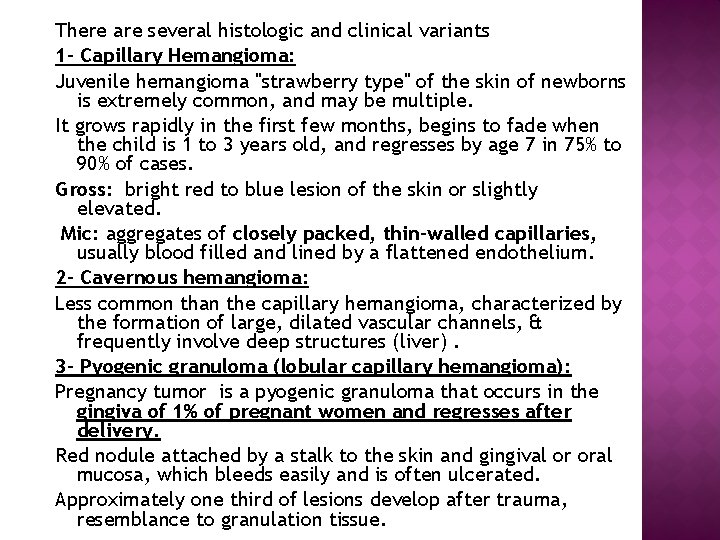 There are several histologic and clinical variants

1- Capillary Hemangioma:

Juvenile hemangioma "strawberry type" of the skin of newborns is extremely common, and may be multiple.

It grows rapidly in the first few months, begins to fade when the child is 1 to 3 years old, and regresses by age 7 in 75% to 90% of cases.

Gross: bright red to blue lesion of the skin or slightly elevated.

Mic: aggregates of closely packed, thin-walled capillaries, usually blood filled and lined by a flattened endothelium.

2- Cavernous hemangioma:

Less common than the capillary hemangioma, characterized by the formation of large, dilated vascular channels, & frequently involve deep structures (liver) .

3- Pyogenic granuloma (lobular capillary hemangioma):

Pregnancy tumor is a pyogenic granuloma that occurs in the gingiva of 1% of pregnant women and regresses after delivery.

Red nodule attached by a stalk to the skin and gingival or oral mucosa, which bleeds easily and is often ulcerated.

Approximately one third of lesions develop after trauma, resemblance to granulation tissue.